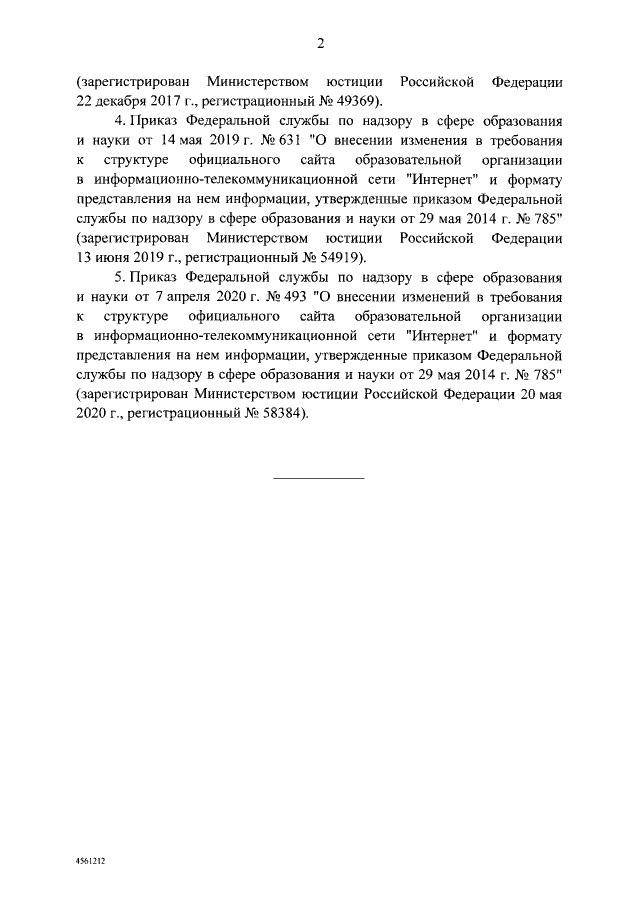 2

(зарегистрирован Министерством юстиции Российской Федерации 22 декабря 2017 г., регистрационный № 49369).

4. Приказ Федеральной службы по надзору в сфере образования и науки от 14 мая 2019 г. № 631 "О внесении изменения в требования к структуре официального сайта образовательной организации в информационно-телекоммуникационной сети "Интернет" и формату представления на нем информации, утвержденные приказом Федеральной службы по надзору в сфере образования и науки от 29 мая 2014 г. № 785" (зарегистрирован Министерством юстиции Российской Федерации 13 июня 2019 г., регистрационный № 54919).

5. Приказ Федеральной службы по надзору в сфере образования и науки от 7 апреля 2020 г. № 493 "О внесении изменений в требования к структуре официального сайта образовательной организации в информационно-телекоммуникационной сети "Интернет" и формату представления на нем информации, утвержденные приказом Федеральной службы по надзору в сфере образования и науки от 29 мая 2014 г. № 785" (зарегистрирован Министерством юстиции Российской Федерации 20 мая 2020 г., регистрационный № 58384).

4561212